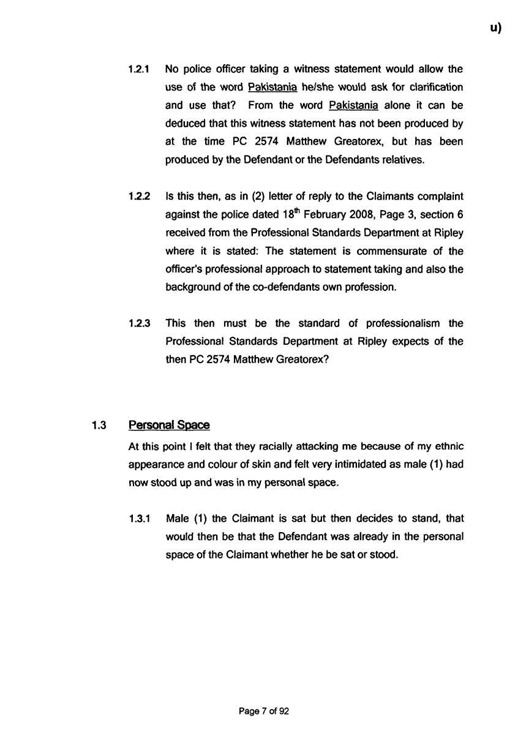 u)

1.2.1 No police officer taking a witness statement would allow the use of the word Pakistania he/she would ask for clarification and use that? From the word Pakistania alone it can be deduced that this witness statement has not been produced by at the time PC 2574 Matthew Greatorex, but has been produced by the Defendant or the Defendants relatives.

1.2.2 Is this then, as in (2) letter of reply to the Claimants complaint against the police dated 18$^{th}$ February 2008, Page 3, section 6 received from the Professional Standards Department at Ripley where it is stated: The statement is commensurate of the officer's professional approach to statement taking and also the background of the co-defendants own profession.

1.2.3 This then must be the standard of professionalism the Professional Standards Department at Ripley expects of the then PC 2574 Matthew Greatorex?

1.3 Personal Space

At this point I felt that they racially attacking me because of my ethnic appearance and colour of skin and felt very intimidated as male (1) had now stood up and was in my personal space.

1.3.1 Male (1) the Claimant is sat but then decides to stand, that would then be that the Defendant was already in the personal space of the Claimant whether he be sat or stood.

Page 7 of 92